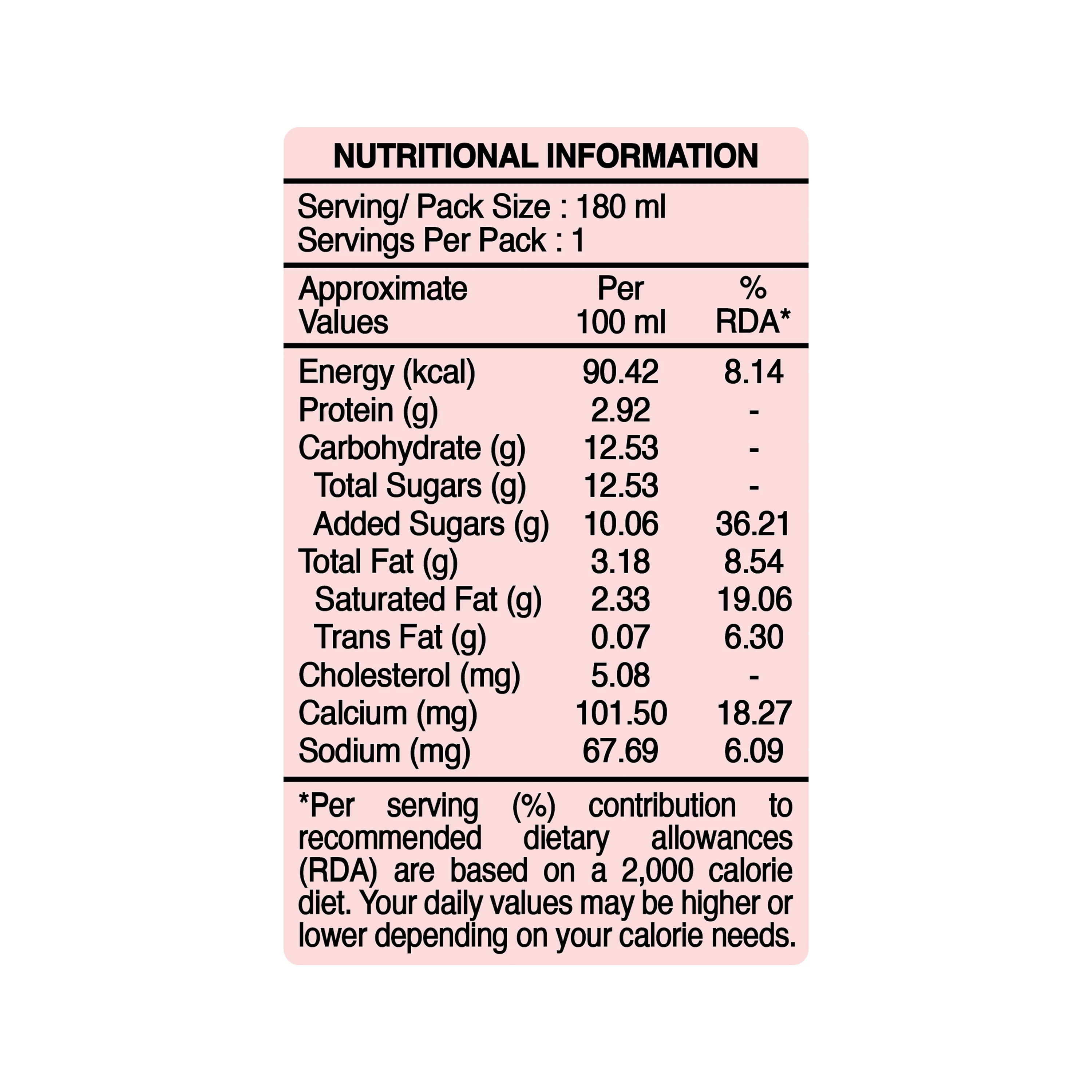 NUTRITIONAL INFORMATION

Serving/ Pack Size : 180 ml
Servings Per Pack : 1

| Approximate Values | Per 100 ml | % RDA* |
|---|---|---|
| Energy (kcal) | 90.42 | 8.14 |
| Protein (g) | 2.92 | - |
| Carbohydrate (g) | 12.53 | - |
| Total Sugars (g) | 12.53 | - |
| Added Sugars (g) | 10.06 | 36.21 |
| Total Fat (g) | 3.18 | 8.54 |
| Saturated Fat (g) | 2.33 | 19.06 |
| Trans Fat (g) | 0.07 | 6.30 |
| Cholesterol (mg) | 5.08 | - |
| Calcium (mg) | 101.50 | 18.27 |
| Sodium (mg) | 67.69 | 6.09 |

*Per serving (%) contribution to recommended dietary allowances (RDA) are based on a 2,000 calorie diet. Your daily values may be higher or lower depending on your calorie needs.